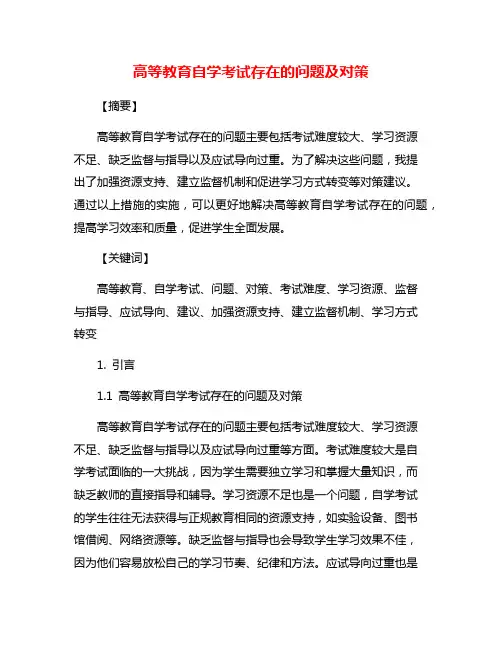 高等教育自学考试存在的问题及对策

【摘要】

高等教育自学考试存在的问题主要包括考试难度较大、学习资源不足、缺乏监督与指导以及应试导向过重。为了解决这些问题，我提出了加强资源支持、建立监督机制和促进学习方式转变等对策建议。通过以上措施的实施，可以更好地解决高等教育自学考试存在的问题，提高学习效率和质量，促进学生全面发展。

【关键词】

高等教育、自学考试、问题、对策、考试难度、学习资源、监督与指导、应试导向、建议、加强资源支持、建立监督机制、学习方式转变

1. 引言

1.1 高等教育自学考试存在的问题及对策

高等教育自学考试存在的问题主要包括考试难度较大、学习资源不足、缺乏监督与指导以及应试导向过重等方面。考试难度较大是自学考试面临的一大挑战，因为学生需要独立学习和掌握大量知识，而缺乏教师的直接指导和辅导。学习资源不足也是一个问题，自学考试的学生往往无法获得与正规教育相同的资源支持，如实验设备、图书馆借阅、网络资源等。缺乏监督与指导也会导致学生学习效果不佳，因为他们容易放松自己的学习节奏、纪律和方法。应试导向过重也是